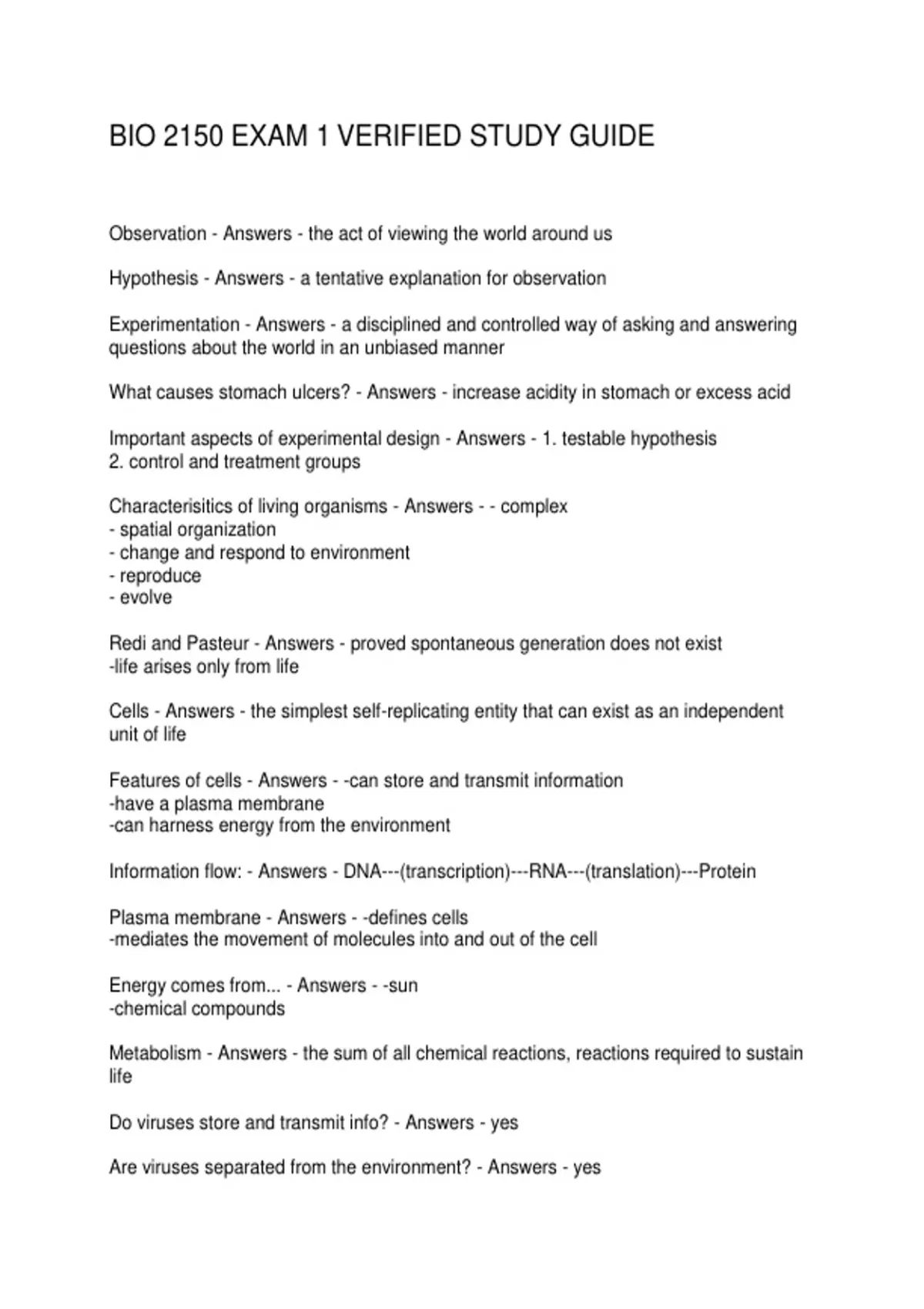 BIO 2150 EXAM 1 VERIFIED STUDY GUIDE

Observation - Answers - the act of viewing the world around us

Hypothesis - Answers - a tentative explanation for observation

Experimentation - Answers - a disciplined and controlled way of asking and answering questions about the world in an unbiased manner

What causes stomach ulcers? - Answers - increase acidity in stomach or excess acid

Important aspects of experimental design - Answers - 1. testable hypothesis
2. control and treatment groups

Characterisitics of living organisms - Answers - - complex
- spatial organization
- change and respond to environment
- reproduce
- evolve

Redi and Pasteur - Answers - proved spontaneous generation does not exist
-life arises only from life

Cells - Answers - the simplest self-replicating entity that can exist as an independent unit of life

Features of cells - Answers - -can store and transmit information
-have a plasma membrane
-can harness energy from the environment

Information flow: - Answers - DNA---(transcription)---RNA---(translation)---Protein

Plasma membrane - Answers - -defines cells
-mediates the movement of molecules into and out of the cell

Energy comes from... - Answers - -sun
-chemical compounds

Metabolism - Answers - the sum of all chemical reactions, reactions required to sustain life

Do viruses store and transmit info? - Answers - yes

Are viruses separated from the environment? - Answers - yes